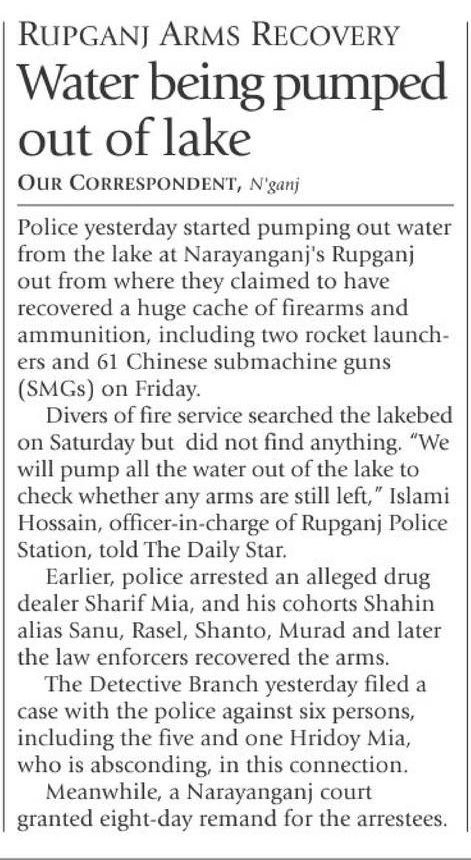 RUPGANJ ARMS RECOVERY

Water being pumped out of lake

OUR CORRESPONDENT, N'ganj

Police yesterday started pumping out water from the lake at Narayanganj's Rupganj out from where they claimed to have recovered a huge cache of firearms and ammunition, including two rocket launchers and 61 Chinese submachine guns (SMGs) on Friday.

Divers of fire service searched the lakebed on Saturday but did not find anything. "We will pump all the water out of the lake to check whether any arms are still left," Islami Hossain, officer-in-charge of Rupganj Police Station, told The Daily Star.

Earlier, police arrested an alleged drug dealer Sharif Mia, and his cohorts Shahin alias Sanu, Rasel, Shanto, Murad and later the law enforcers recovered the arms.

The Detective Branch yesterday filed a case with the police against six persons, including the five and one Hridoy Mia, who is absconding, in this connection.

Meanwhile, a Narayanganj court granted eight-day remand for the arrestees.